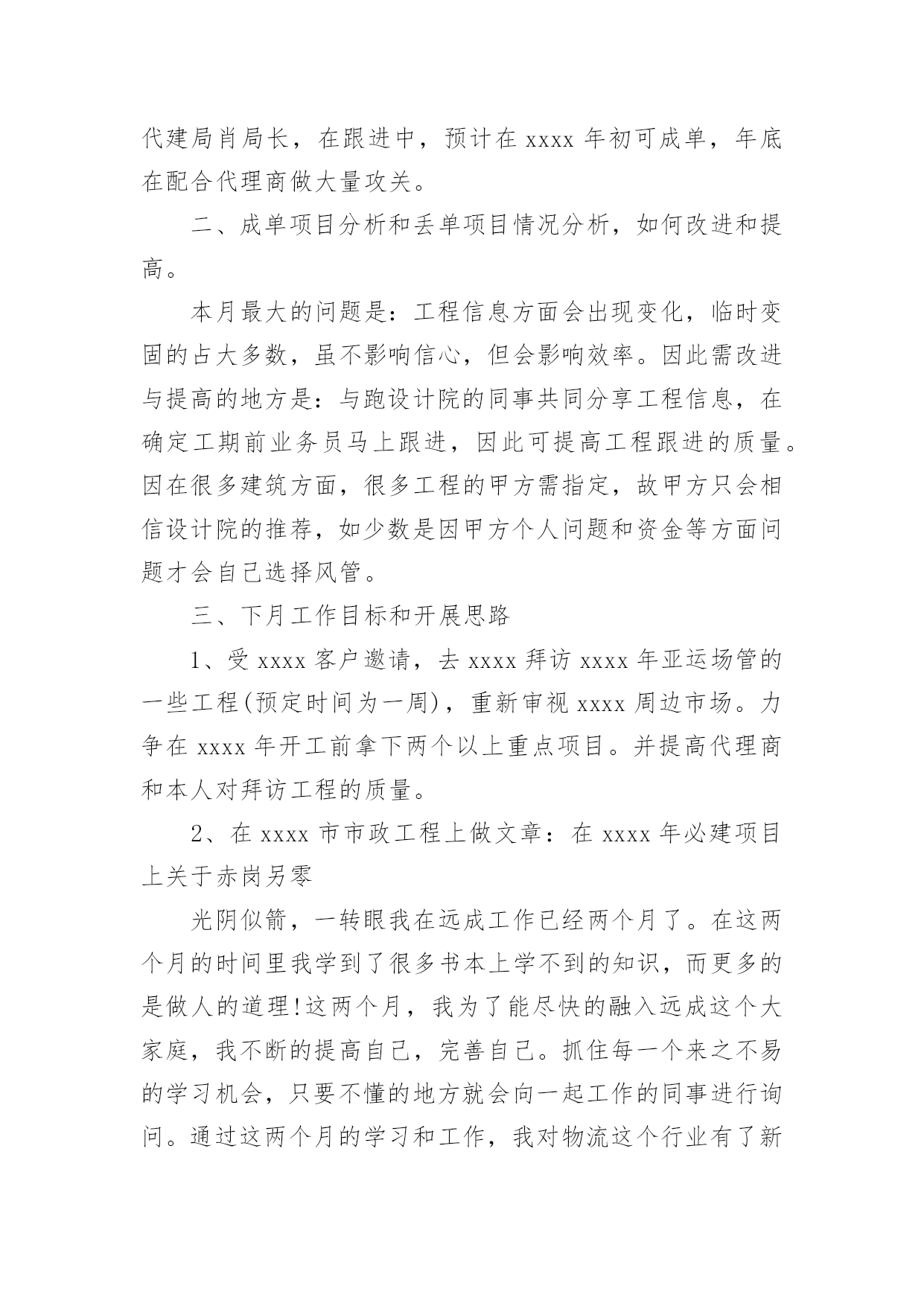 代建局肖局长，在跟进中，预计在 xxxx 年初可成单，年底在配合代理商做大量攻关。

二、成单项目分析和丢单项目情况分析，如何改进和提高。

本月最大的问题是：工程信息方面会出现变化，临时变固的占大多数，虽不影响信心，但会影响效率。因此需改进与提高的地方是：与跑设计院的同事共同分享工程信息，在确定工期前业务员马上跟进，因此可提高工程跟进的质量。因在很多建筑方面，很多工程的甲方需指定，故甲方只会相信设计院的推荐，如少数是因甲方个人问题和资金等方面问题才会自己选择风管。

三、下月工作目标和开展思路

1、受 xxxx 客户邀请，去 xxxx 拜访 xxxx 年亚运场管的一些工程(预定时间为一周)，重新审视 xxxx 周边市场。力争在 xxxx 年开工前拿下两个以上重点项目。并提高代理商和本人对拜访工程的质量。

2、在 xxxx 市市政工程上做文章：在 xxxx 年必建项目上关于赤岗另零

光阴似箭，一转眼我在远成工作已经两个月了。在这两个月的时间里我学到了很多书本上学不到的知识，而更多的是做人的道理!这两个月，我为了能尽快的融入远成这个大家庭，我不断的提高自己，完善自己。抓住每一个来之不易的学习机会，只要不懂的地方就会向一起工作的同事进行询问。通过这两个月的学习和工作，我对物流这个行业有了新